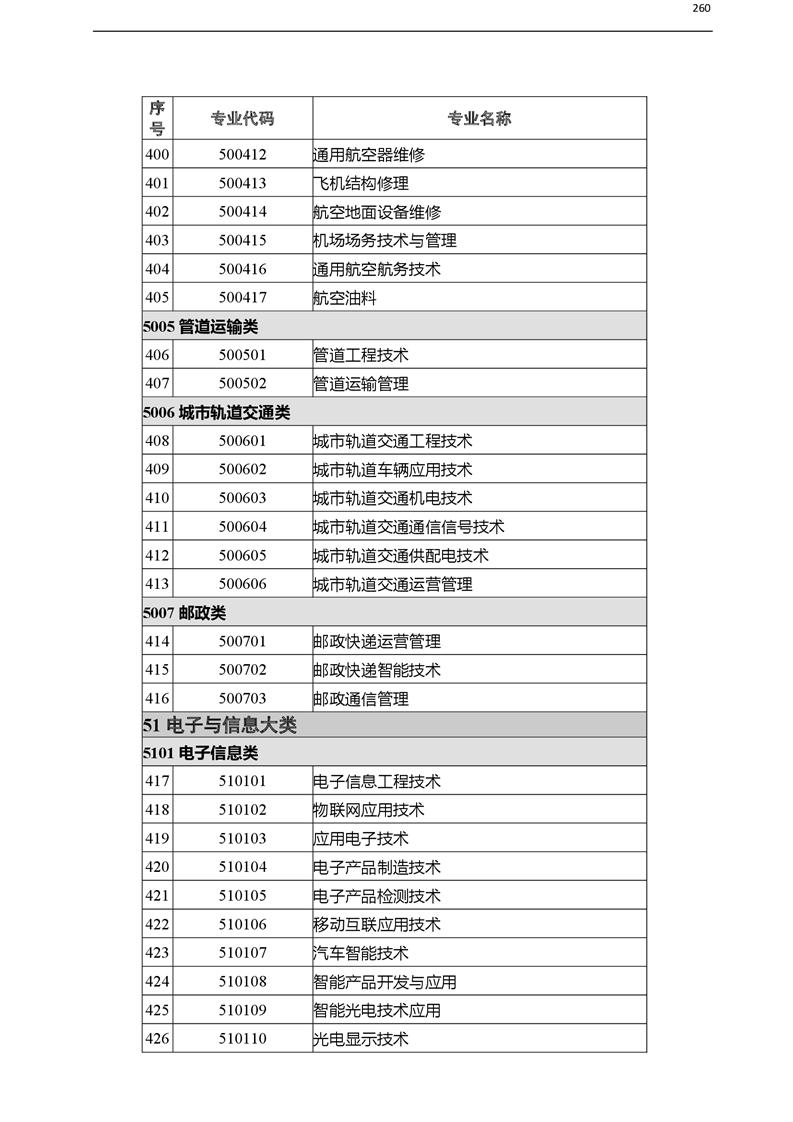 260

| 序号 | 专业代码 | 专业名称 |
|---|---|---|
| 400 | 500412 | 通用航空器维修 |
| 401 | 500413 | 飞机结构修理 |
| 402 | 500414 | 航空地面设备维修 |
| 403 | 500415 | 机场场务技术与管理 |
| 404 | 500416 | 通用航空航务技术 |
| 405 | 500417 | 航空油料 |
| 5005 管道运输类 | | |
| 406 | 500501 | 管道工程技术 |
| 407 | 500502 | 管道运输管理 |
| 5006 城市轨道交通类 | | |
| 408 | 500601 | 城市轨道交通工程技术 |
| 409 | 500602 | 城市轨道车辆应用技术 |
| 410 | 500603 | 城市轨道交通机电技术 |
| 411 | 500604 | 城市轨道交通通信信号技术 |
| 412 | 500605 | 城市轨道交通供配电技术 |
| 413 | 500606 | 城市轨道交通运营管理 |
| 5007 邮政类 | | |
| 414 | 500701 | 邮政快递运营管理 |
| 415 | 500702 | 邮政快递智能技术 |
| 416 | 500703 | 邮政通信管理 |
| 51 电子与信息大类 | | |
| 5101 电子信息类 | | |
| 417 | 510101 | 电子信息工程技术 |
| 418 | 510102 | 物联网应用技术 |
| 419 | 510103 | 应用电子技术 |
| 420 | 510104 | 电子产品制造技术 |
| 421 | 510105 | 电子产品检测技术 |
| 422 | 510106 | 移动互联应用技术 |
| 423 | 510107 | 汽车智能技术 |
| 424 | 510108 | 智能产品开发与应用 |
| 425 | 510109 | 智能光电技术应用 |
| 426 | 510110 | 光电显示技术 |